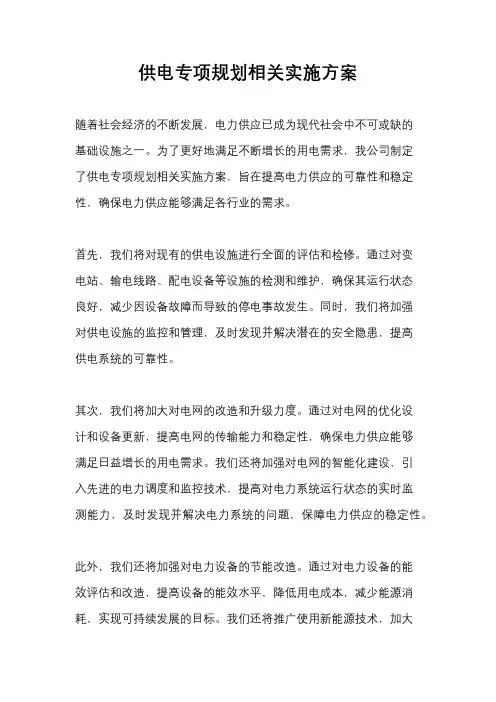 供电专项规划相关实施方案

随着社会经济的不断发展，电力供应已成为现代社会中不可或缺的基础设施之一。为了更好地满足不断增长的用电需求，我公司制定了供电专项规划相关实施方案，旨在提高电力供应的可靠性和稳定性，确保电力供应能够满足各行业的需求。

首先，我们将对现有的供电设施进行全面的评估和检修。通过对变电站、输电线路、配电设备等设施的检测和维护，确保其运行状态良好，减少因设备故障而导致的停电事故发生。同时，我们将加强对供电设施的监控和管理，及时发现并解决潜在的安全隐患，提高供电系统的可靠性。

其次，我们将加大对电网的改造和升级力度。通过对电网的优化设计和设备更新，提高电网的传输能力和稳定性，确保电力供应能够满足日益增长的用电需求。我们还将加强对电网的智能化建设，引入先进的电力调度和监控技术，提高对电力系统运行状态的实时监测能力，及时发现并解决电力系统的问题，保障电力供应的稳定性。

此外，我们还将加强对电力设备的节能改造。通过对电力设备的能效评估和改造，提高设备的能效水平，降低用电成本，减少能源消耗，实现可持续发展的目标。我们还将推广使用新能源技术，加大